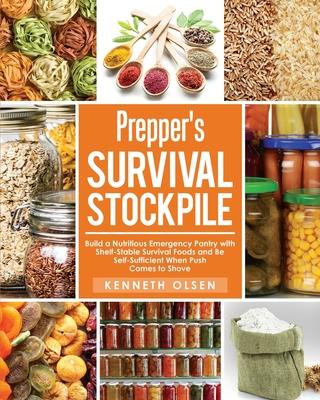 Prepper's
SURVIVAL
STOCKPILE

Build a Nutritious Emergency Pantry with Shelf-Stable Survival Foods and Be Self-Sufficient When Push Comes to Shove

KENNETH OLSEN